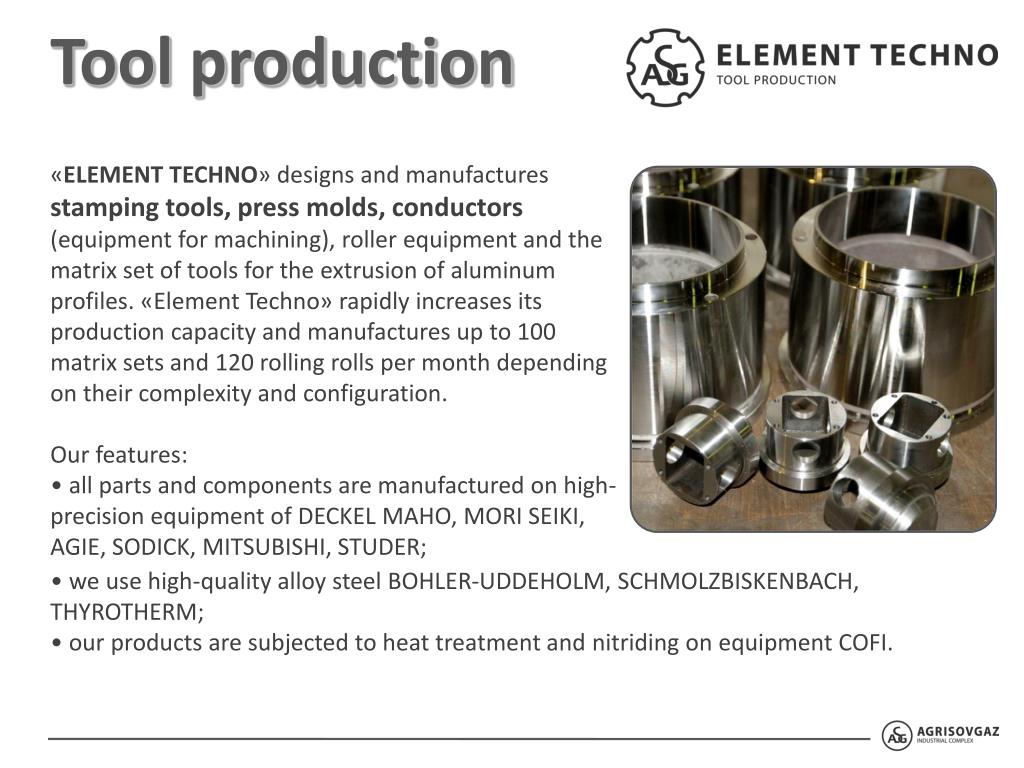 Tool production

ASG ELEMENT TECHNO
TOOL PRODUCTION

«ELEMENT TECHNO» designs and manufactures stamping tools, press molds, conductors (equipment for machining), roller equipment and the matrix set of tools for the extrusion of aluminum profiles. «Element Techno» rapidly increases its production capacity and manufactures up to 100 matrix sets and 120 rolling rolls per month depending on their complexity and configuration.

Our features:
• all parts and components are manufactured on high-precision equipment of DECKEL MAHO, MORI SEIKI, AGIE, SODICK, MITSUBISHI, STUDER;
• we use high-quality alloy steel BOHLER-UDDEHOLM, SCHMOLZBISKENBACH, THYROTHERM;
• our products are subjected to heat treatment and nitriding on equipment COFI.

ASG AGRISOVGAZ
INDUSTRIAL COMPLEX